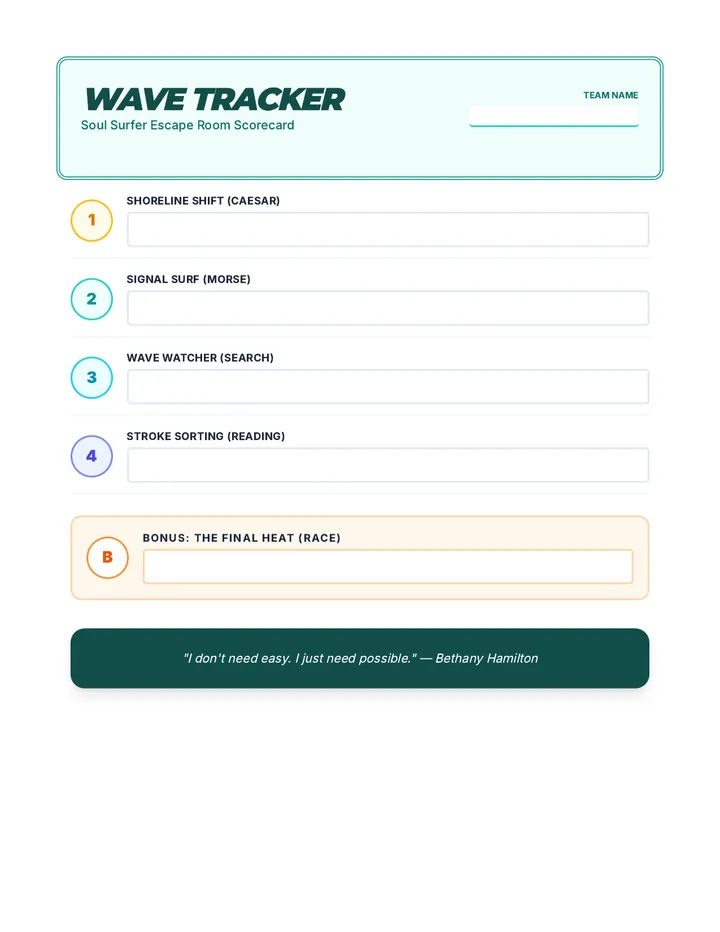 WAVE TRACKER
Soul Surfer Escape Room Scorecard

TEAM NAME

1
SHORELINE SHIFT (CAESAR)

2
SIGNAL SURF (MORSE)

3
WAVE WATCHER (SEARCH)

4
STROKE SORTING (READING)

B
BONUS: THE FINAL HEAT (RACE)

"I don't need easy. I just need possible." — Bethany Hamilton